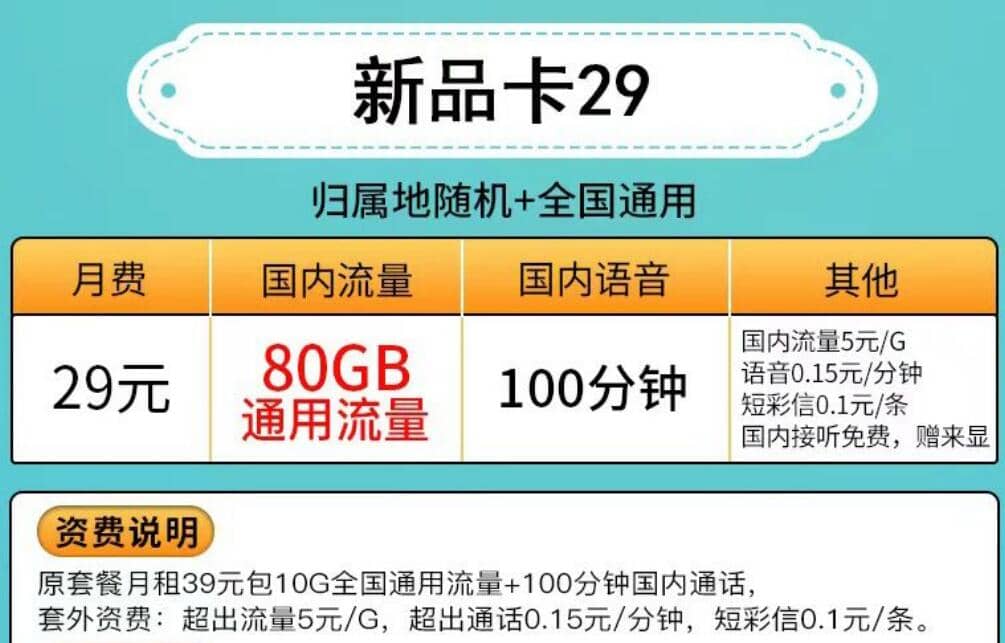 新品卡29

归属地随机+全国通用

| 月费 | 国内流量 | 国内语音 | 其他 |
|---|---|---|---|
| 29元 | 80GB 通用流量 | 100分钟 | 国内流量5元/G 语音0.15元/分钟 短彩信0.1元/条 国内接听免费，赠来显 |

资费说明

原套餐月租39元包10G全国通用流量+100分钟国内通话，
套外资费：超出流量5元/G，超出通话0.15元/分钟，短彩信0.1元/条。